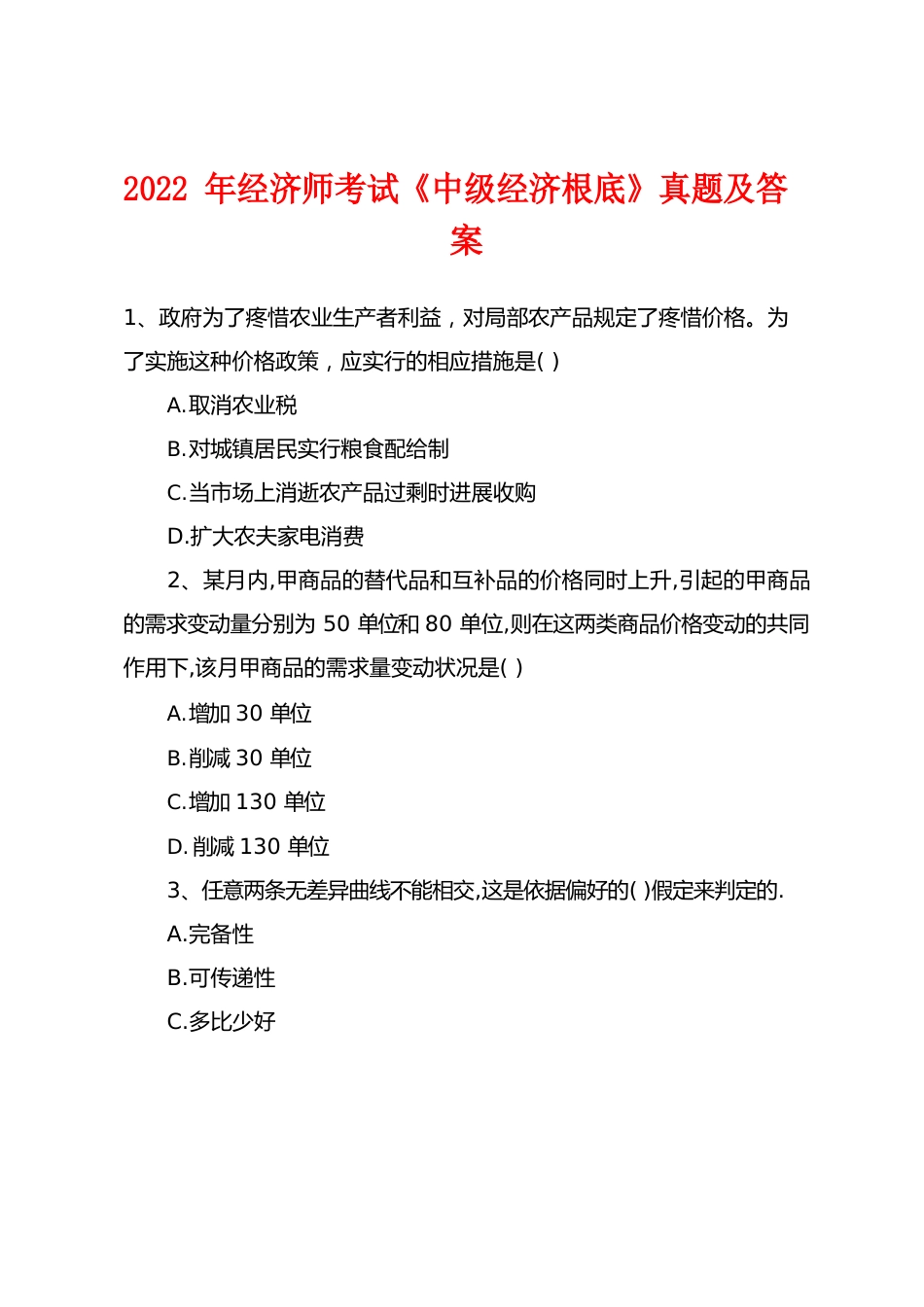 2022 年经济师考试《中级经济根底》真题及答案

1、政府为了疼惜农业生产者利益，对局部农产品规定了疼惜价格。为了实施这种价格政策，应实行的相应措施是( )

A.取消农业税

B.对城镇居民实行粮食配给制

C.当市场上消逝农产品过剩时进展收购

D.扩大农夫家电消费

2、某月内,甲商品的替代品和互补品的价格同时上升,引起的甲商品的需求变动量分别为 50 单位和 80 单位,则在这两类商品价格变动的共同作用下,该月甲商品的需求量变动状况是( )

A.增加 30 单位

B.削减 30 单位

C.增加 130 单位

D.削减 130 单位

3、任意两条无差异曲线不能相交,这是依据偏好的( )假定来判定的.

A.完备性

B.可传递性

C.多比少好